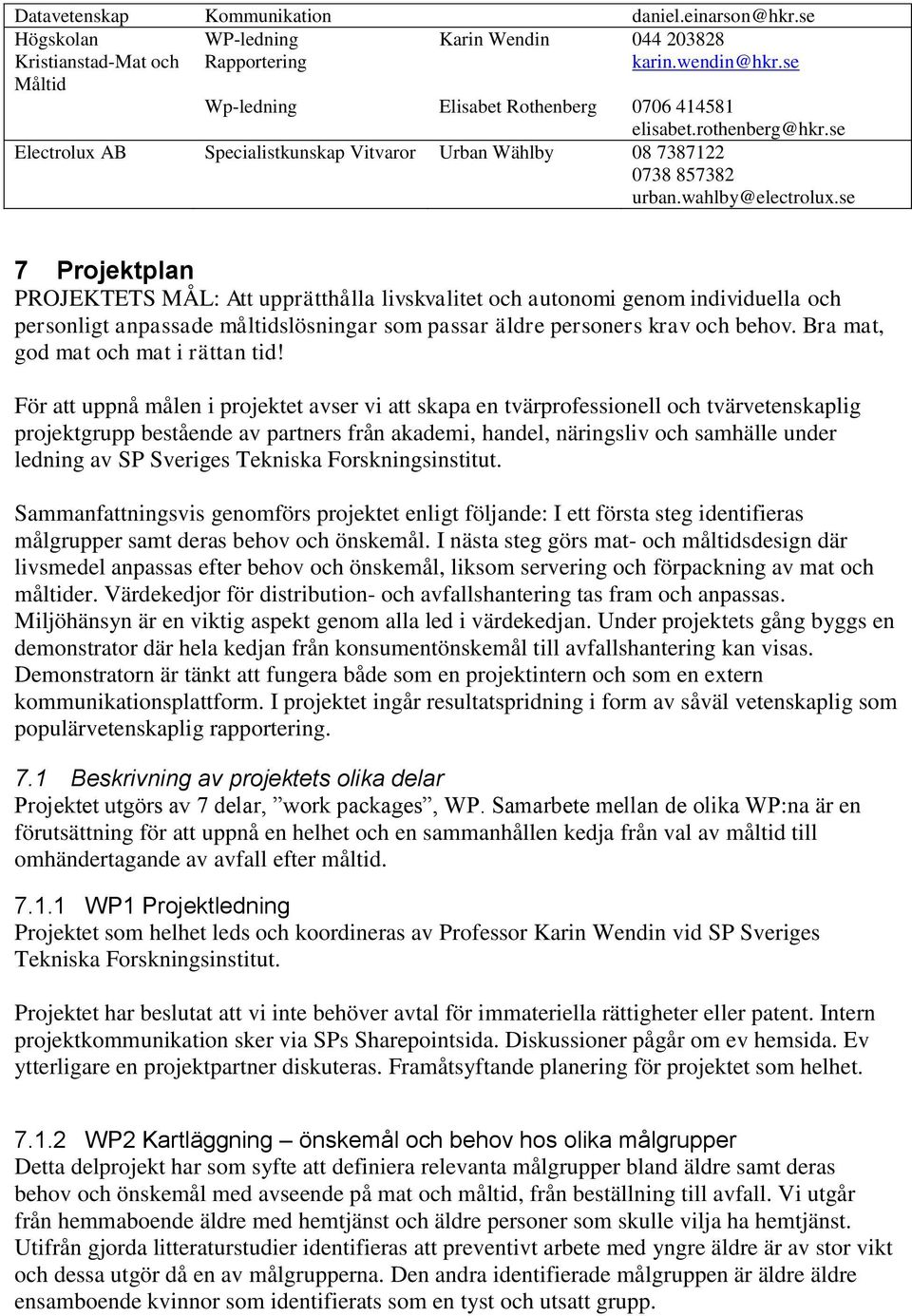 | Datavetenskap | Kommunikation | | daniel.einarson@hkr.se |
|---|---|---|---|
| Högskolan Kristianstad-Mat och Måltid | WP-ledning Rapportering | Karin Wendin | 044 203828 karin.wendin@hkr.se |
| | Wp-ledning | Elisabet Rothenberg | 0706 414581 elisabet.rothenberg@hkr.se |
| Electrolux AB | Specialistkunskap Vitvaror | Urban Wählby | 08 7387122 0738 857382 urban.wahlby@electrolux.se |

7 Projektplan

PROJEKTETS MÅL: Att upprätthålla livskvalitet och autonomi genom individuella och personligt anpassade måltidslösningar som passar äldre personers krav och behov. Bra mat, god mat och mat i rättan tid!

För att uppnå målen i projektet avser vi att skapa en tvärprofessionell och tvärvetenskaplig projektgrupp bestående av partners från akademi, handel, näringsliv och samhälle under ledning av SP Sveriges Tekniska Forskningsinstitut.

Sammanfattningsvis genomförs projektet enligt följande: I ett första steg identifieras målgrupper samt deras behov och önskemål. I nästa steg görs mat- och måltidsdesign där livsmedel anpassas efter behov och önskemål, liksom servering och förpackning av mat och måltider. Värdekedjor för distribution- och avfallshantering tas fram och anpassas. Miljöhänsyn är en viktig aspekt genom alla led i värdekedjan. Under projektets gång byggs en demonstrator där hela kedjan från konsumentönskemål till avfallshantering kan visas. Demonstratorn är tänkt att fungera både som en projektintern och som en extern kommunikationsplattform. I projektet ingår resultatspridning i form av såväl vetenskaplig som populärvetenskaplig rapportering.

7.1 Beskrivning av projektets olika delar

Projektet utgörs av 7 delar, ”work packages”, WP. Samarbete mellan de olika WP:na är en förutsättning för att uppnå en helhet och en sammanhållen kedja från val av måltid till omhändertagande av avfall efter måltid.

7.1.1 WP1 Projektledning

Projektet som helhet leds och koordineras av Professor Karin Wendin vid SP Sveriges Tekniska Forskningsinstitut.

Projektet har beslutat att vi inte behöver avtal för immateriella rättigheter eller patent. Intern projektkommunikation sker via SPs Sharepointsida. Diskussioner pågår om ev hemsida. Ev ytterligare en projektpartner diskuteras. Framåtsyftande planering för projektet som helhet.

7.1.2 WP2 Kartläggning – önskemål och behov hos olika målgrupper

Detta delprojekt har som syfte att definiera relevanta målgrupper bland äldre samt deras behov och önskemål med avseende på mat och måltid, från beställning till avfall. Vi utgår från hemmaboende äldre med hemtjänst och äldre personer som skulle vilja ha hemtjänst. Utifrån gjorda litteraturstudier identifieras att preventivt arbete med yngre äldre är av stor vikt och dessa utgör då en av målgrupperna. Den andra identifierade målgruppen är äldre äldre ensamboende kvinnor som identifierats som en tyst och utsatt grupp.